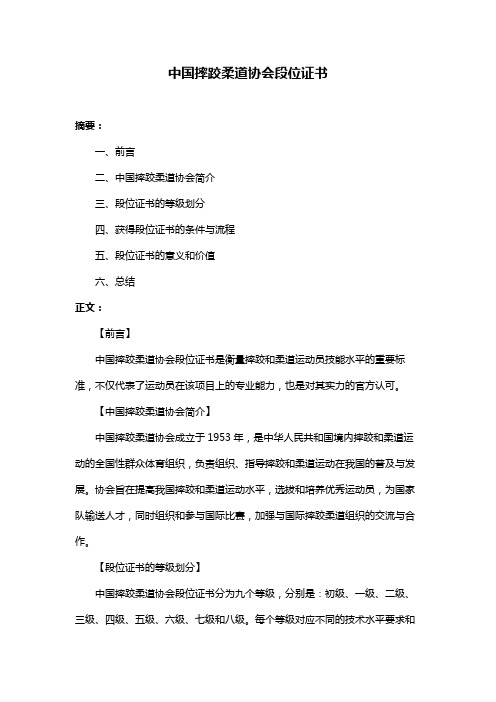 中国摔跤柔道协会段位证书

摘要：

一、前言

二、中国摔跤柔道协会简介

三、段位证书的等级划分

四、获得段位证书的条件与流程

五、段位证书的意义和价值

六、总结

正文：

【前言】

中国摔跤柔道协会段位证书是衡量摔跤和柔道运动员技能水平的重要标准，不仅代表了运动员在该项目上的专业能力，也是对其实力的官方认可。

【中国摔跤柔道协会简介】

中国摔跤柔道协会成立于 1953 年，是中华人民共和国境内摔跤和柔道运动的全国性群众体育组织，负责组织、指导摔跤和柔道运动在我国的普及与发展。协会旨在提高我国摔跤和柔道运动水平，选拔和培养优秀运动员，为国家队输送人才，同时组织和参与国际比赛，加强与国际摔跤柔道组织的交流与合作。

【段位证书的等级划分】

中国摔跤柔道协会段位证书分为九个等级，分别是：初级、一级、二级、三级、四级、五级、六级、七级和八级。每个等级对应不同的技术水平要求和